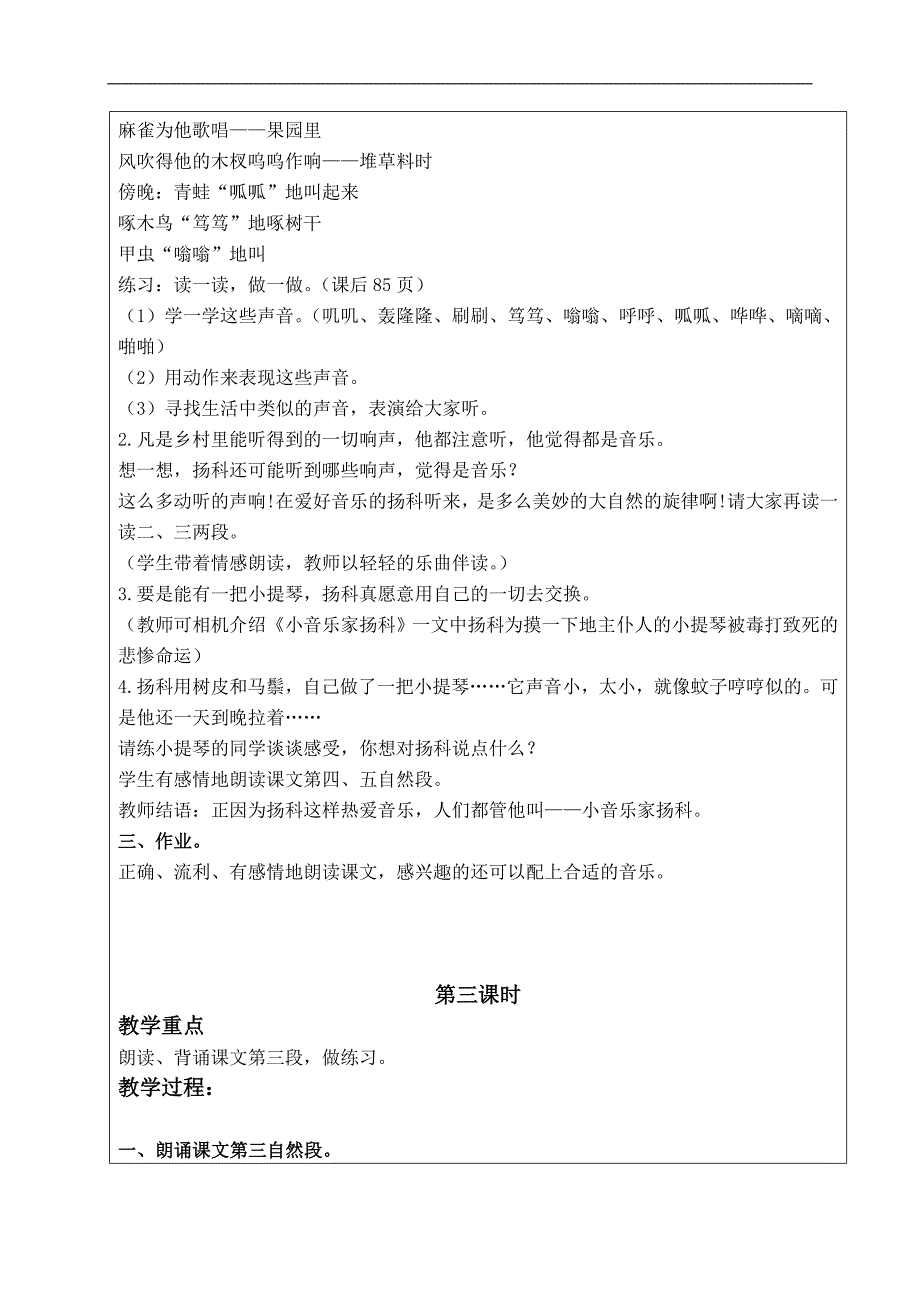 麻雀为他歌唱——果园里
风吹得他的木杈呜呜作响——堆草料时
傍晚：青蛙“呱呱”地叫起来
啄木鸟“笃笃”地啄树干
甲虫“嗡嗡”地叫
练习：读一读，做一做。（课后 85 页）
（1）学一学这些声音。（叽叽、轰隆隆、刷刷、笃笃、嗡嗡、呼呼、呱呱、哗哗、嘀嘀、啪啪）
（2）用动作来表现这些声音。
（3）寻找生活中类似的声音，表演给大家听。
2.凡是乡村里能听得到的一切响声，他都注意听，他觉得都是音乐。
想一想，扬科还可能听到哪些响声，觉得是音乐？
这么多动听的声响!在爱好音乐的扬科听来，是多么美妙的大自然的旋律啊!请大家再读一读二、三两段。
（学生带着情感朗读，教师以轻轻的乐曲伴读。）
3.要是能有一把小提琴，扬科真愿意用自己的一切去交换。
（教师可相机介绍《小音乐家扬科》一文中扬科为摸一下地主仆人的小提琴被毒打致死的悲惨命运）
4.扬科用树皮和马鬃，自己做了一把小提琴……它声音小，太小，就像蚊子哼哼似的。可是他还一天到晚拉着……
请练小提琴的同学谈谈感受，你想对扬科说点什么？
学生有感情地朗读课文第四、五自然段。
教师结语：正因为扬科这样热爱音乐，人们都管他叫——小音乐家扬科。
三、作业。
正确、流利、有感情地朗读课文，感兴趣的还可以配上合适的音乐。

第三课时
教学重点
朗读、背诵课文第三段，做练习。
教学过程：

一、朗诵课文第三自然段。